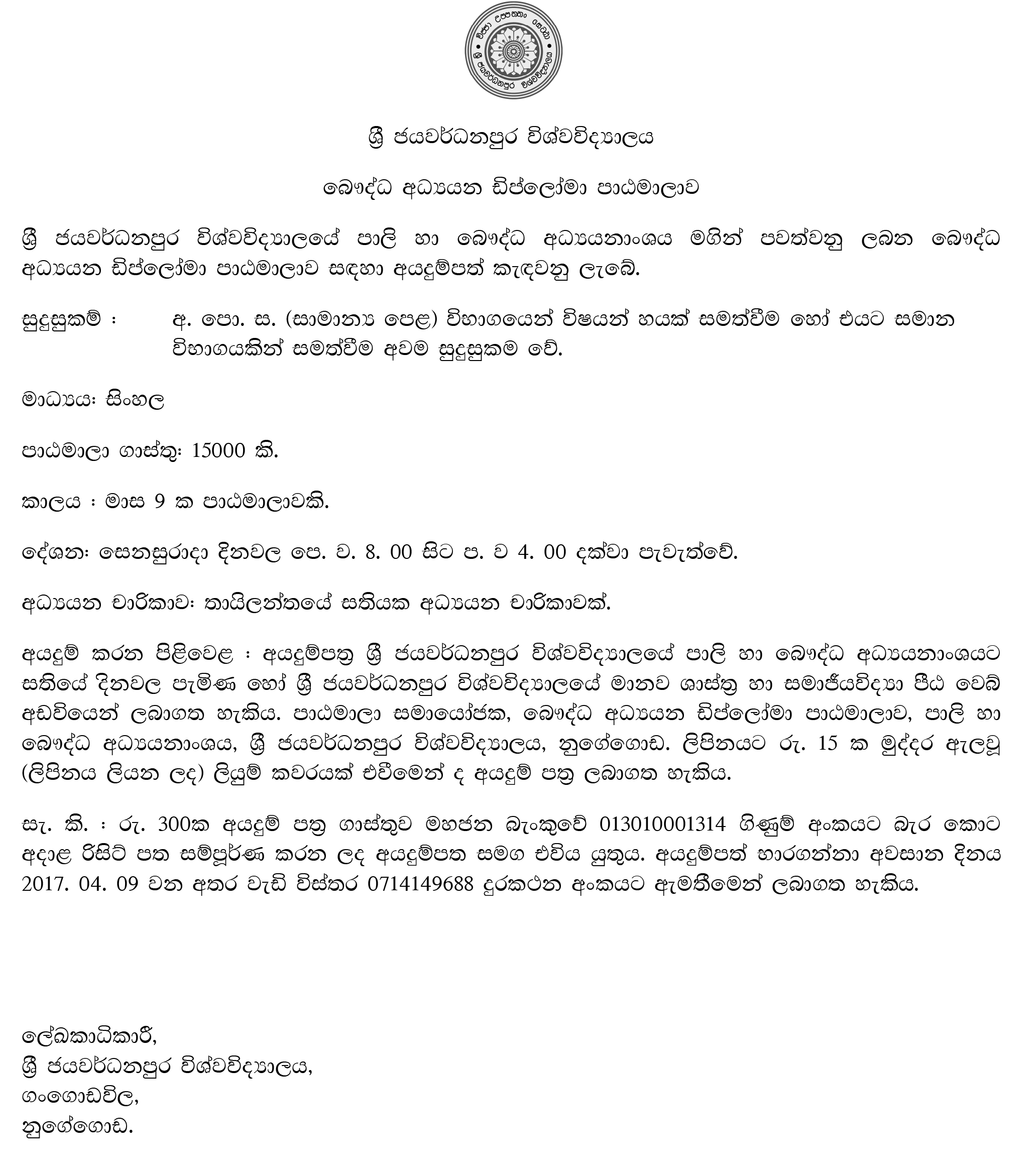 විජ්ජා උප්පතතං සෙට්ඨා
ශ්‍රී ජයවර්ධනපුර විශ්වවිද්‍යාලය

ශ්‍රී ජයවර්ධනපුර විශ්වවිද්‍යාලය

බෞද්ධ අධ්‍යයන ඩිප්ලෝමා පාඨමාලාව

ශ්‍රී ජයවර්ධනපුර විශ්වවිද්‍යාලයේ පාලි හා බෞද්ධ අධ්‍යයනාංශය මගින් පවත්වනු ලබන බෞද්ධ අධ්‍යයන ඩිප්ලෝමා පාඨමාලාව සඳහා අයදුම්පත් කැඳවනු ලැබේ.

සුදුසුකම් : අ. පො. ස. (සාමාන්‍ය පෙළ) විභාගයෙන් විෂයන් හයක් සමත්වීම හෝ එයට සමාන විභාගයකින් සමත්වීම අවම සුදුසුකම වේ.

මාධ්‍යයඃ සිංහල

පාඨමාලා ගාස්තුඃ 15000 කි.

කාලය : මාස 9 ක පාඨමාලාවකි.

දේශනඃ සෙනසුරාදා දිනවල පෙ. ව. 8. 00 සිට ප. ව 4. 00 දක්වා පැවැත්වේ.

අධ්‍යයන චාරිකාවඃ තායිලන්තයේ සතියක අධ්‍යයන චාරිකාවක්.

අයදුම් කරන පිළිවෙළ : අයදුම්පත්‍ර ශ්‍රී ජයවර්ධනපුර විශ්වවිද්‍යාලයේ පාලි හා බෞද්ධ අධ්‍යයනාංශයට සතියේ දිනවල පැමිණ හෝ ශ්‍රී ජයවර්ධනපුර විශ්වවිද්‍යාලයේ මානව ශාස්ත්‍ර හා සමාජීයවිද්‍යා පීඨ වෙබ් අඩවියෙන් ලබාගත හැකිය. පාඨමාලා සමායෝජක, බෞද්ධ අධ්‍යයන ඩිප්ලෝමා පාඨමාලාව, පාලි හා බෞද්ධ අධ්‍යයනාංශය, ශ්‍රී ජයවර්ධනපුර විශ්වවිද්‍යාලය, නුගේගොඩ. ලිපිනයට රු. 15 ක මුද්දර ඇලවූ (ලිපිනය ලියන ලද) ලියුම් කවරයක් එවීමෙන් ද අයදුම් පත්‍ර ලබාගත හැකිය.

සැ. කි. : රු. 300ක අයදුම් පත්‍ර ගාස්තුව මහජන බැංකුවේ 013010001314 ගිණුම් අංකයට බැර කොට අදාළ රිසිට් පත සම්පූර්ණ කරන ලද අයදුම්පත සමග එවිය යුතුය. අයදුම්පත් භාරගන්නා අවසාන දිනය 2017. 04. 09 වන අතර වැඩි විස්තර 0714149688 දුරකථන අංකයට ඇමතීමෙන් ලබාගත හැකිය.

ලේඛකාධිකාරී,
ශ්‍රී ජයවර්ධනපුර විශ්වවිද්‍යාලය,
ගංගොඩවිල,
නුගේගොඩ.